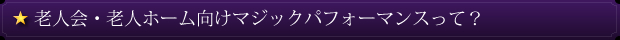 ★ 老人会・老人ホーム向けマジックパフォーマンスって？